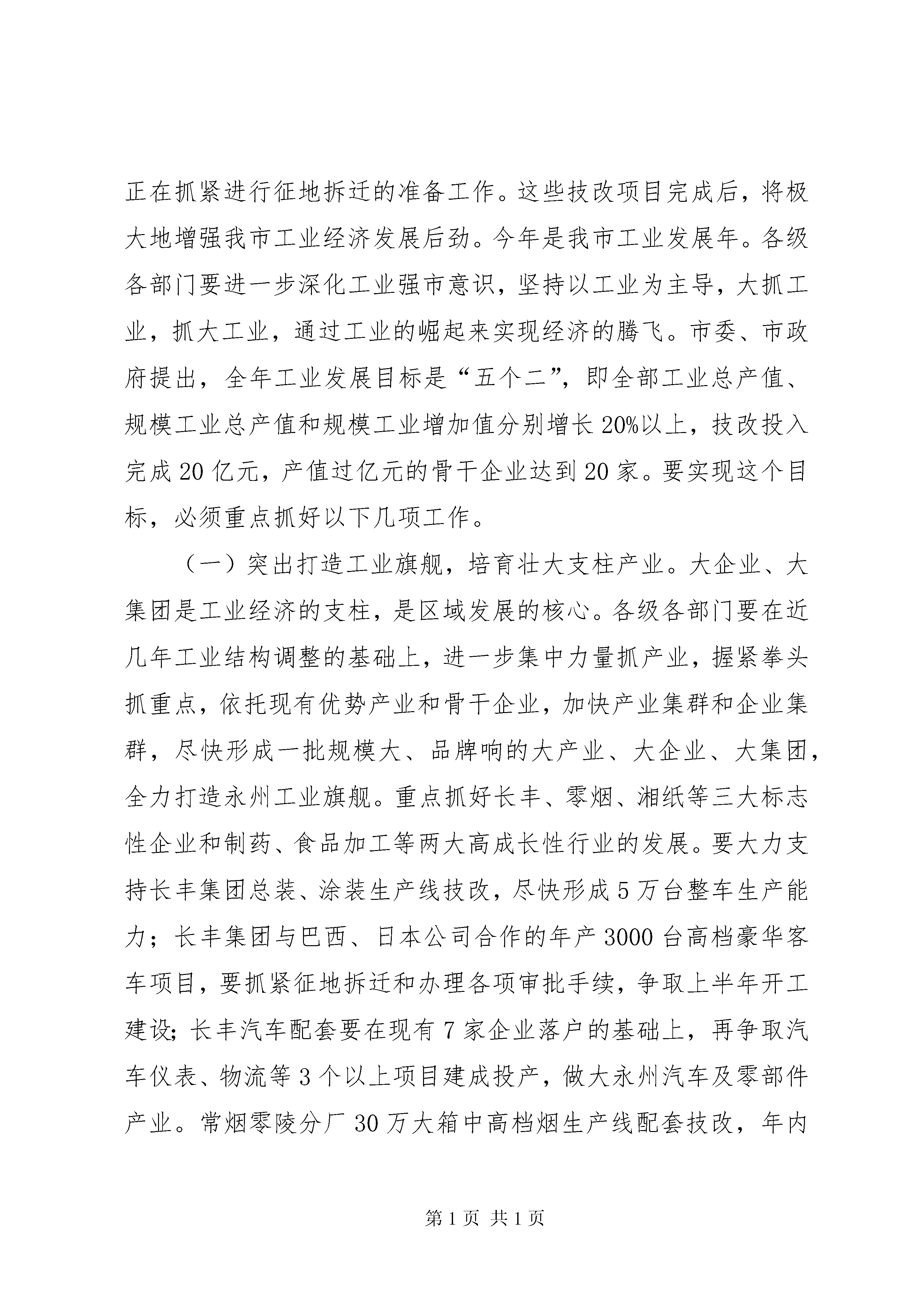 正在抓紧进行征地拆迁的准备工作。这些技改项目完成后，将极大地增强我市工业经济发展后劲。今年是我市工业发展年。各级各部门要进一步深化工业强市意识，坚持以工业为主导，大抓工业，抓大工业，通过工业的崛起来实现经济的腾飞。市委、市政府提出，全年工业发展目标是“五个二”，即全部工业总产值、规模工业总产值和规模工业增加值分别增长20%以上，技改投入完成20亿元，产值过亿元的骨干企业达到20家。要实现这个目标，必须重点抓好以下几项工作。

（一）突出打造工业旗舰，培育壮大支柱产业。大企业、大集团是工业经济的支柱，是区域发展的核心。各级各部门要在近几年工业结构调整的基础上，进一步集中力量抓产业，握紧拳头抓重点，依托现有优势产业和骨干企业，加快产业集群和企业集群，尽快形成一批规模大、品牌响的大产业、大企业、大集团，全力打造永州工业旗舰。重点抓好长丰、零烟、湘纸等三大标志性企业和制药、食品加工等两大高成长性行业的发展。要大力支持长丰集团总装、涂装生产线技改，尽快形成5万台整车生产能力；长丰集团与巴西、日本公司合作的年产3000台高档豪华客车项目，要抓紧征地拆迁和办理各项审批手续，争取上半年开工建设；长丰汽车配套要在现有7家企业落户的基础上，再争取汽车仪表、物流等3个以上项目建成投产，做大永州汽车及零部件产业。常烟零陵分厂30万大箱中高档烟生产线配套技改，年内

第1页 共1页